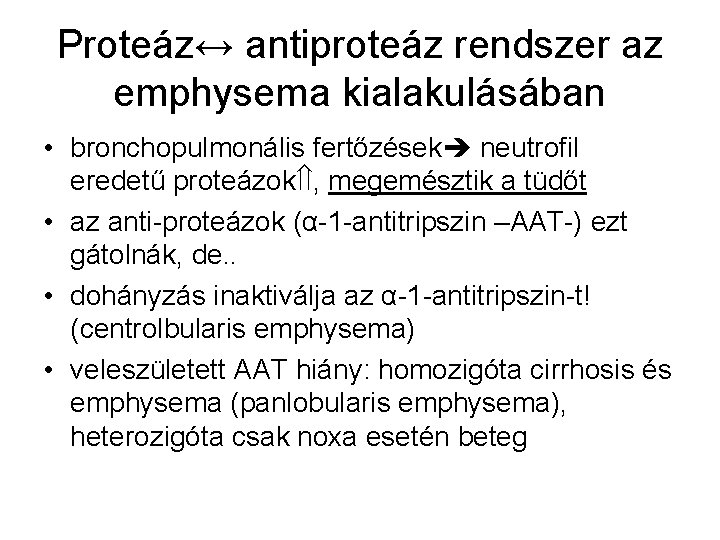 Proteáz↔ antiproteáz rendszer az emphysema kialakulásában

• bronchopulmonális fertőzések➔ neutrofil eredetű proteázok⇑, megemésztik a tüdőt
• az anti-proteázok (α-1-antitripszin –AAT-) ezt gátolnák, de..
• dohányzás inaktiválja az α-1-antitripszin-t! (centrolbularis emphysema)
• veleszületett AAT hiány: homozigóta cirrhosis és emphysema (panlobularis emphysema), heterozigóta csak noxa esetén beteg